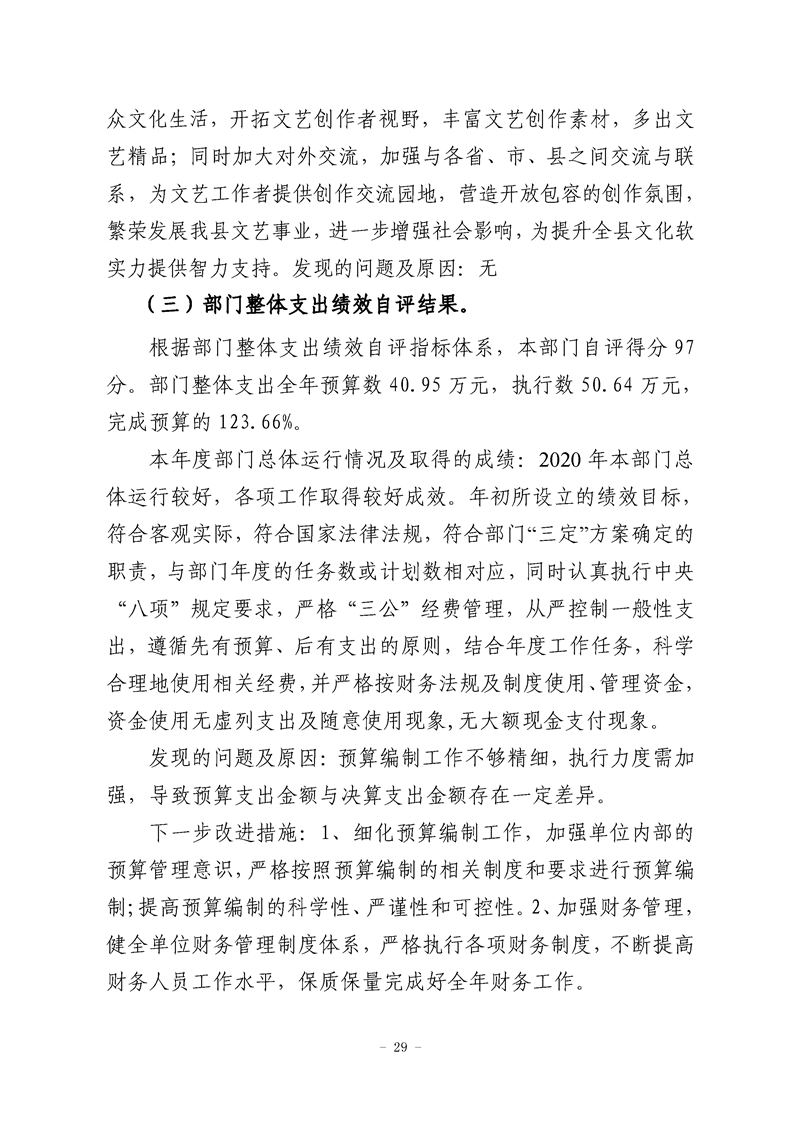 众文化生活，开拓文艺创作者视野，丰富文艺创作素材，多出文艺精品；同时加大对外交流，加强与各省、市、县之间交流与联系，为文艺工作者提供创作交流园地，营造开放包容的创作氛围，繁荣发展我县文艺事业，进一步增强社会影响，为提升全县文化软实力提供智力支持。发现的问题及原因：无

（三）部门整体支出绩效自评结果。

根据部门整体支出绩效自评指标体系，本部门自评得分 97 分。部门整体支出全年预算数 40.95 万元，执行数 50.64 万元，完成预算的 123.66%。

本年度部门总体运行情况及取得的成绩：2020 年本部门总体运行较好，各项工作取得较好成效。年初所设立的绩效目标，符合客观实际，符合国家法律法规，符合部门“三定”方案确定的职责，与部门年度的任务数或计划数相对应，同时认真执行中央“八项”规定要求，严格“三公”经费管理，从严控制一般性支出，遵循先有预算、后有支出的原则，结合年度工作任务，科学合理地使用相关经费，并严格按财务法规及制度使用、管理资金，资金使用无虚列支出及随意使用现象，无大额现金支付现象。

发现的问题及原因：预算编制工作不够精细，执行力度需加强，导致预算支出金额与决算支出金额存在一定差异。

下一步改进措施：1、细化预算编制工作，加强单位内部的预算管理意识，严格按照预算编制的相关制度和要求进行预算编制；提高预算编制的科学性、严谨性和可控性。2、加强财务管理，健全单位财务管理制度体系，严格执行各项财务制度，不断提高财务人员工作水平，保质保量完成好全年财务工作。

– 29 –